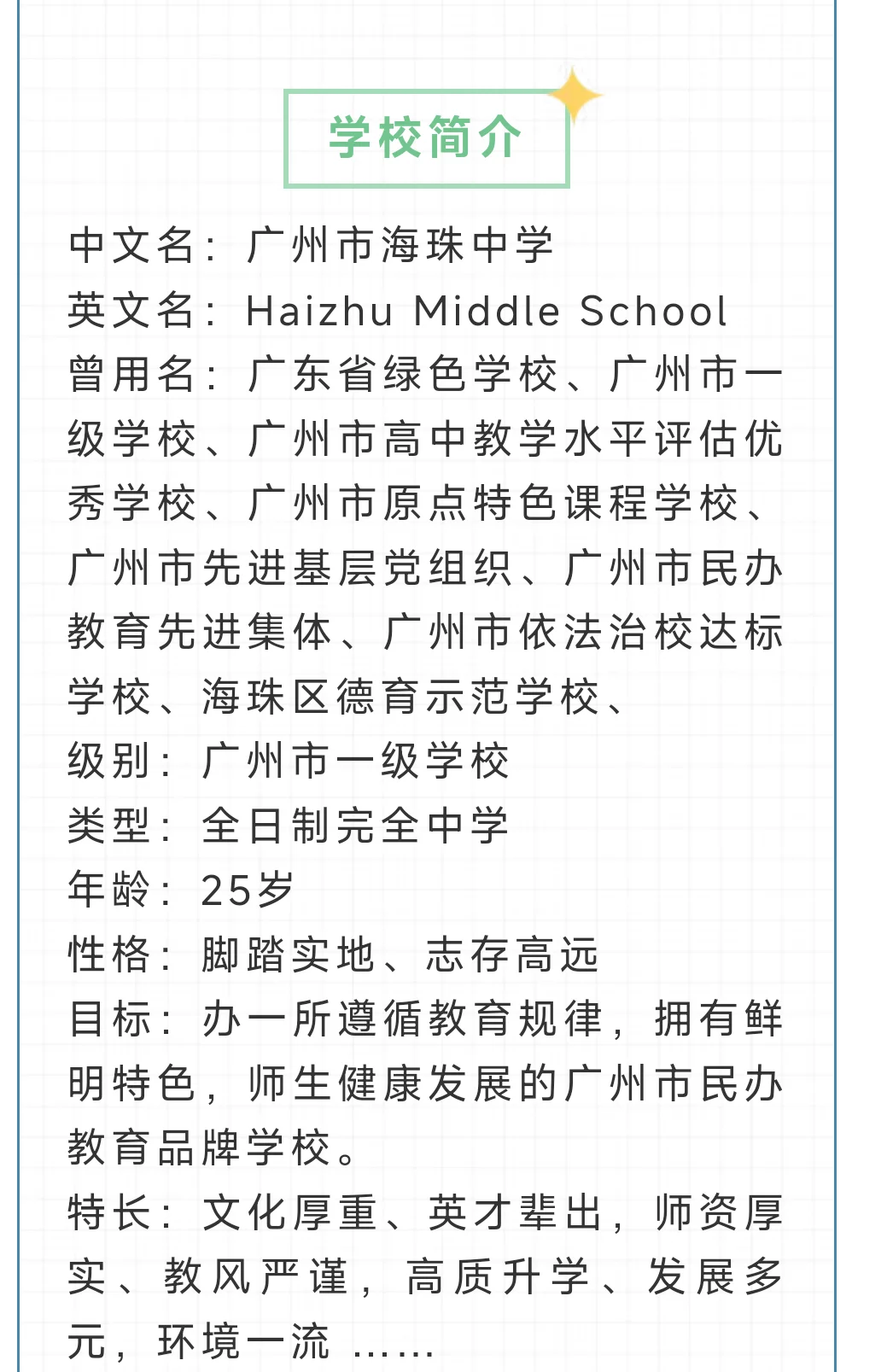 学校简介

中文名：广州市海珠中学

英文名：Haizhu Middle School

曾用名：广东省绿色学校、广州市一级学校、广州市高中教学水平评估优秀学校、广州市原点特色课程学校、广州市先进基层党组织、广州市民办教育先进集体、广州市依法治校达标学校、海珠区德育示范学校、

级别：广州市一级学校

类型：全日制完全中学

年龄：25岁

性格：脚踏实地、志存高远

目标：办一所遵循教育规律，拥有鲜明特色，师生健康发展的广州市民办教育品牌学校。

特长：文化厚重、英才辈出，师资厚实、教风严谨，高质升学、发展多元，环境一流 ……